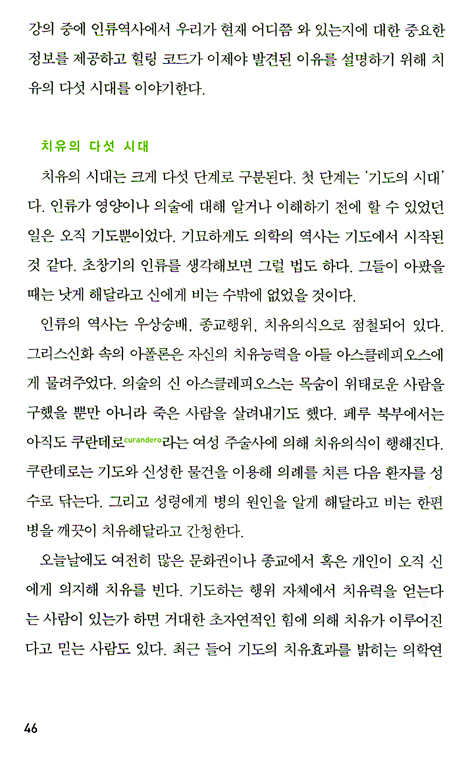 강의 중에 인류역사에서 우리가 현재 어디쯤 와 있는지에 대한 중요한 정보를 제공하고 힐링 코드가 이제야 발견된 이유를 설명하기 위해 치유의 다섯 시대를 이야기한다.

치유의 다섯 시대

치유의 시대는 크게 다섯 단계로 구분된다. 첫 단계는 '기도의 시대'다. 인류가 영양이나 의술에 대해 알거나 이해하기 전에 할 수 있었던 일은 오직 기도뿐이었다. 기묘하게도 의학의 역사는 기도에서 시작된 것 같다. 초창기의 인류를 생각해보면 그럴 법도 하다. 그들이 아팠을 때는 낫게 해달라고 신에게 비는 수밖에 없었을 것이다.

인류의 역사는 우상숭배, 종교행위, 치유의식으로 점철되어 있다. 그리스신화 속의 아폴론은 자신의 치유능력을 아들 아스클레피오스에게 물려주었다. 의술의 신 아스클레피오스는 목숨이 위태로운 사람을 구했을 뿐만 아니라 죽은 사람을 살려내기도 했다. 페루 북부에서는 아직도 쿠란데로curandero라는 여성 주술사에 의해 치유의식이 행해진다. 쿠란데로는 기도와 신성한 물건을 이용해 의례를 치른 다음 환자를 성수로 닦는다. 그리고 성령에게 병의 원인을 알게 해달라고 비는 한편 병을 깨끗이 치유해달라고 간청한다.

오늘날에도 여전히 많은 문화권이나 종교에서 혹은 개인이 오직 신에게 의지해 치유를 빈다. 기도하는 행위 자체에서 치유력을 얻는다는 사람이 있는가 하면 거대한 초자연적인 힘에 의해 치유가 이루어진다고 믿는 사람도 있다. 최근 들어 기도의 치유효과를 밝히는 의학연

46